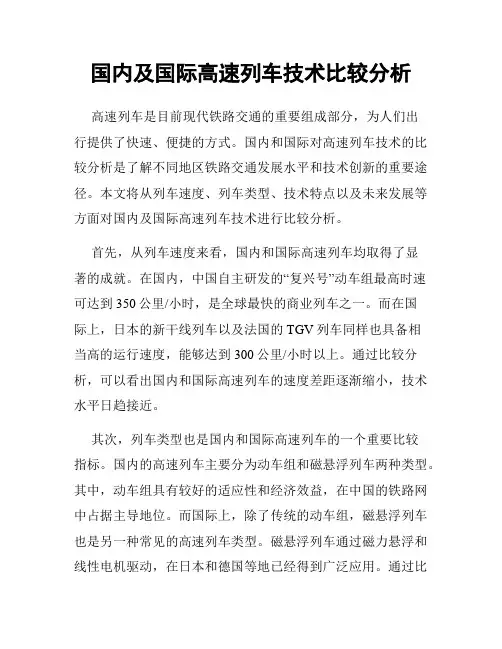 国内及国际高速列车技术比较分析

高速列车是目前现代铁路交通的重要组成部分，为人们出行提供了快速、便捷的方式。国内和国际对高速列车技术的比较分析是了解不同地区铁路交通发展水平和技术创新的重要途径。本文将从列车速度、列车类型、技术特点以及未来发展等方面对国内及国际高速列车技术进行比较分析。

首先，从列车速度来看，国内和国际高速列车均取得了显著的成就。在国内，中国自主研发的“复兴号”动车组最高时速可达到350公里/小时，是全球最快的商业列车之一。而在国际上，日本的新干线列车以及法国的TGV列车同样也具备相当高的运行速度，能够达到300公里/小时以上。通过比较分析，可以看出国内和国际高速列车的速度差距逐渐缩小，技术水平日趋接近。

其次，列车类型也是国内和国际高速列车的一个重要比较指标。国内的高速列车主要分为动车组和磁悬浮列车两种类型。其中，动车组具有较好的适应性和经济效益，在中国的铁路网中占据主导地位。而国际上，除了传统的动车组，磁悬浮列车也是另一种常见的高速列车类型。磁悬浮列车通过磁力悬浮和线性电机驱动，在日本和德国等地已经得到广泛应用。通过比